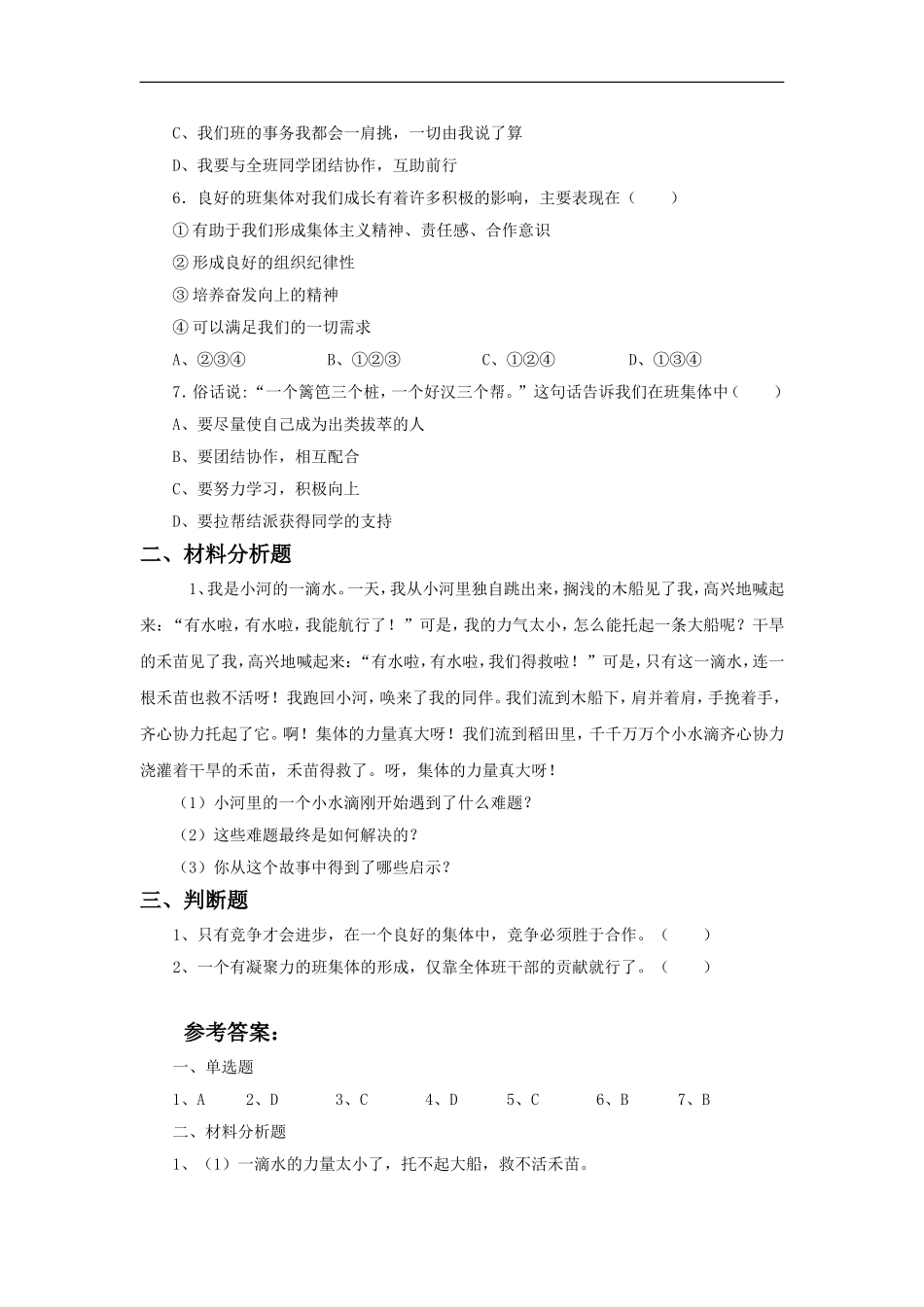 C、我们班的事务我都会一肩挑，一切由我说了算

D、我要与全班同学团结协作，互助前行

6．良好的班集体对我们成长有着许多积极的影响，主要表现在（　　）

①有助于我们形成集体主义精神、责任感、合作意识

②形成良好的组织纪律性

③培养奋发向上的精神

④可以满足我们的一切需求

A、②③④　　　B、①②③　　　C、①②④　　　D、①③④

7．俗话说：“一个篱笆三个桩，一个好汉三个帮。”这句话告诉我们在班集体中（　　）

A、要尽量使自己成为出类拔萃的人

B、要团结协作，相互配合

C、要努力学习，积极向上

D、要拉帮结派获得同学的支持

二、材料分析题

1、我是小河的一滴水。一天，我从小河里独自跳出来，搁浅的木船见了我，高兴地喊起来：“有水啦，有水啦，我能航行了！”可是，我的力气太小，怎么能托起一条大船呢？干旱的禾苗见了我，高兴地喊起来：“有水啦，有水啦，我们得救啦！”可是，只有这一滴水，连一根禾苗也救不活呀！我跑回小河，唤来了我的同伴。我们流到木船下，肩并着肩，手挽着手，齐心协力托起了它。啊！集体的力量真大呀！我们流到稻田里，千千万万个小水滴齐心协力浇灌着干旱的禾苗，禾苗得救了。呀，集体的力量真大呀！

（1）小河里的一个小水滴刚开始遇到了什么难题？

（2）这些难题最终是如何解决的？

（3）你从这个故事中得到了哪些启示？

三、判断题

1、只有竞争才会进步，在一个良好的集体中，竞争必须胜于合作。（　　）

2、一个有凝聚力的班集体的形成，仅靠全体班干部的贡献就行了。（　　）

参考答案：

一、单选题

1、A　　2、D　　3、C　　4、D　　5、C　　6、B　　7、B

二、材料分析题

1、（1）一滴水的力量太小了，托不起大船，救不活禾苗。